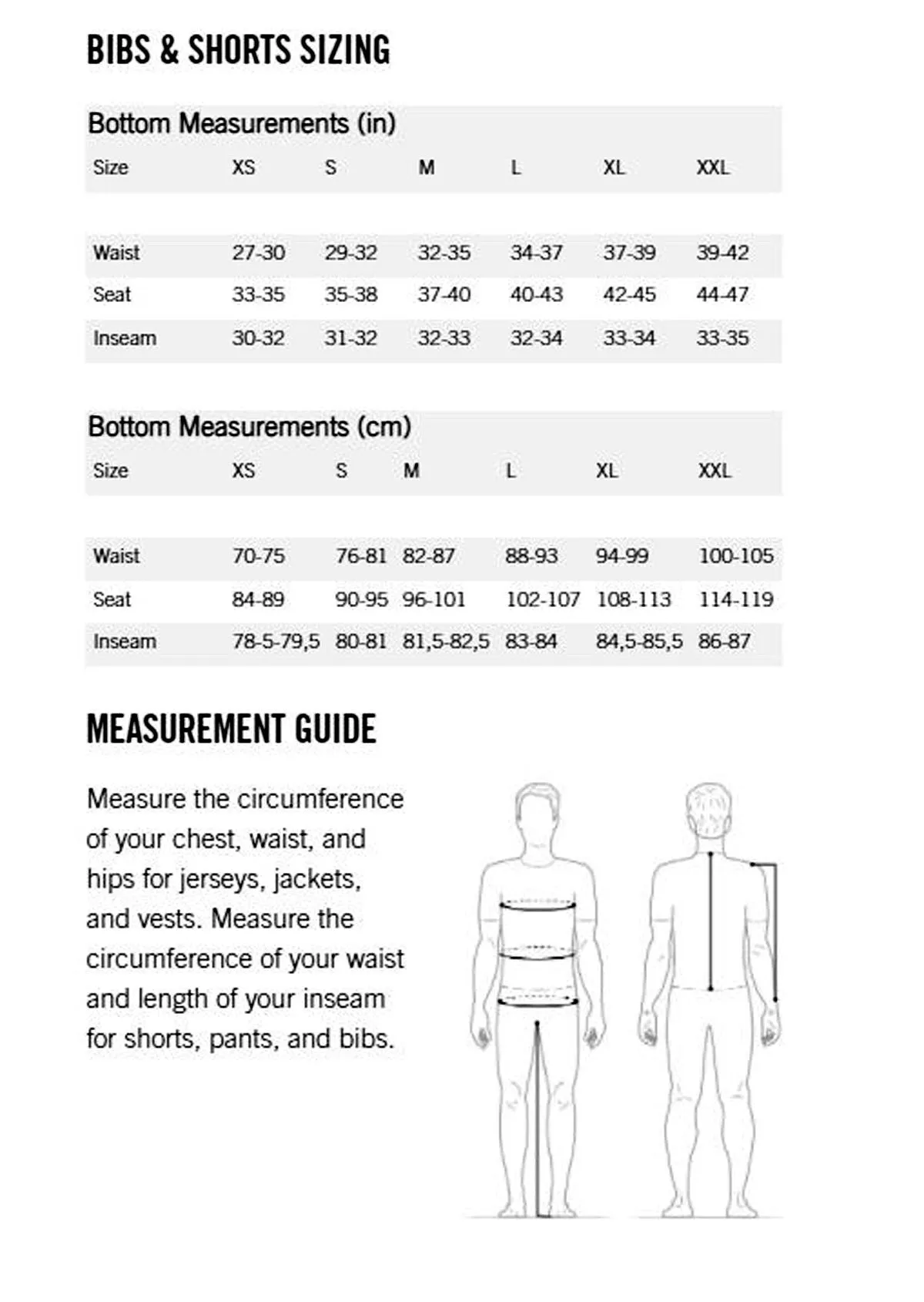 BIBS & SHORTS SIZING

Bottom Measurements (in)

| Size | XS | S | M | L | XL | XXL |
|---|---|---|---|---|---|---|
| Waist | 27-30 | 29-32 | 32-35 | 34-37 | 37-39 | 39-42 |
| Seat | 33-35 | 35-38 | 37-40 | 40-43 | 42-45 | 44-47 |
| Inseam | 30-32 | 31-32 | 32-33 | 32-34 | 33-34 | 33-35 |

Bottom Measurements (cm)

| Size | XS | S | M | L | XL | XXL |
|---|---|---|---|---|---|---|
| Waist | 70-75 | 76-81 | 82-87 | 88-93 | 94-99 | 100-105 |
| Seat | 84-89 | 90-95 | 96-101 | 102-107 | 108-113 | 114-119 |
| Inseam | 78-5-79,5 | 80-81 | 81,5-82,5 | 83-84 | 84,5-85,5 | 86-87 |

MEASUREMENT GUIDE

Measure the circumference of your chest, waist, and hips for jerseys, jackets, and vests. Measure the circumference of your waist and length of your inseam for shorts, pants, and bibs.